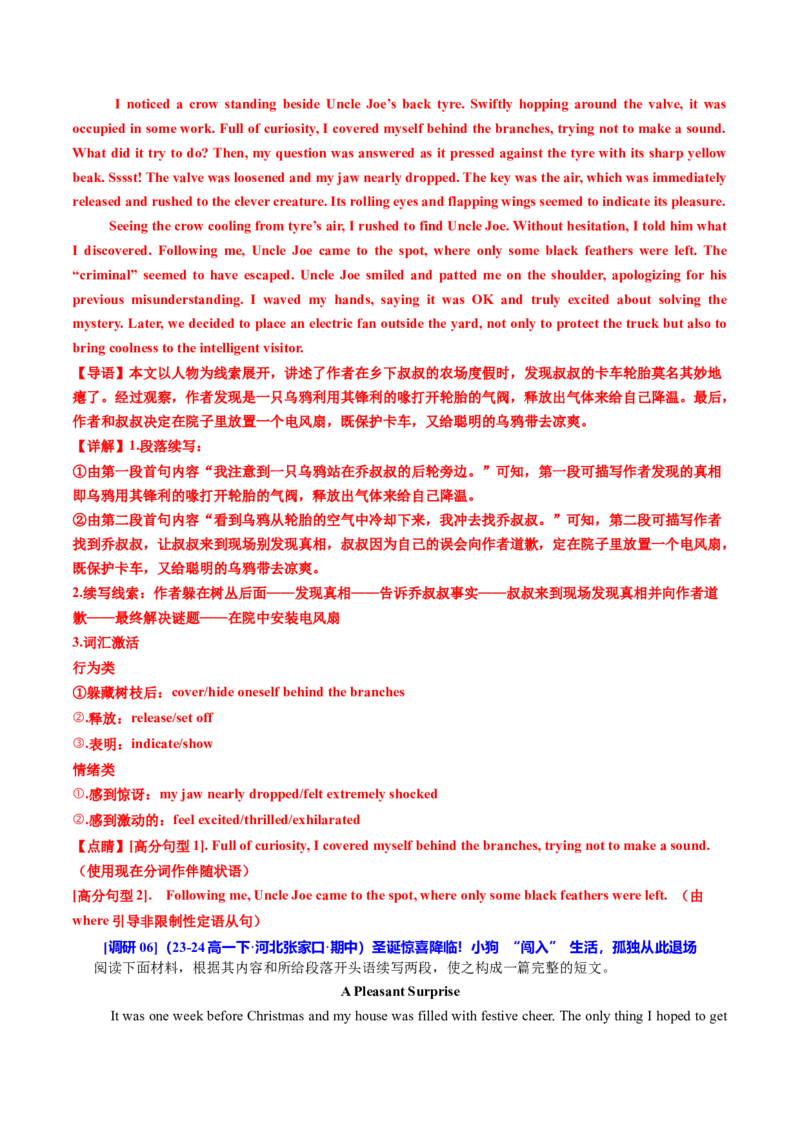 I noticed a crow standing beside Uncle Joe's back tyre. Swiftly hopping around the valve, it was occupied in some work. Full of curiosity, I covered myself behind the branches, trying not to make a sound. What did it try to do? Then, my question was answered as it pressed against the tyre with its sharp yellow beak. Sssst! The valve was loosened and my jaw nearly dropped. The key was the air, which was immediately released and rushed to the clever creature. Its rolling eyes and flapping wings seemed to indicate its pleasure.

Seeing the crow cooling from tyre's air, I rushed to find Uncle Joe. Without hesitation, I told him what I discovered. Following me, Uncle Joe came to the spot, where only some black feathers were left. The "criminal" seemed to have escaped. Uncle Joe smiled and patted me on the shoulder, apologizing for his previous misunderstanding. I waved my hands, saying it was OK and truly excited about solving the mystery. Later, we decided to place an electric fan outside the yard, not only to protect the truck but also to bring coolness to the intelligent visitor.

【导语】本文以人物为线索展开，讲述了作者在乡下叔叔的农场度假时，发现叔叔的卡车轮胎莫名其妙地瘪了。经过观察，作者发现是一只乌鸦利用其锋利的喙打开轮胎的气阀，释放出气体来给自己降温。最后，作者和叔叔决定在院子里放置一个电风扇，既保护卡车，又给聪明的乌鸦带去凉爽。

【详解】1.段落续写：

①由第一段首句内容"我注意到一只乌鸦站在乔叔叔的后轮旁边。"可知，第一段可描写作者发现的真相即乌鸦用其锋利的喙打开轮胎的气阀，释放出气体来给自己降温。

②由第二段首句内容"看到乌鸦从轮胎的空气中冷却下来，我冲去找乔叔叔。"可知，第二段可描写作者找到乔叔叔，让叔叔来到现场别发现真相，叔叔因为自己的误会向作者道歉，定在院子里放置一个电风扇，既保护卡车，又给聪明的乌鸦带去凉爽。

2.续写线索：作者躲在树丛后面——发现真相——告诉乔叔叔事实——叔叔来到现场发现真相并向作者道歉——最终解决谜题——在院中安装电风扇

3.词汇激活

行为类

①躲藏树枝后：cover/hide oneself behind the branches

②.释放：release/set off

③.表明：indicate/show

情绪类

①.感到惊讶：my jaw nearly dropped/felt extremely shocked

②.感到激动的：feel excited/thrilled/exhilarated

【点睛】[高分句型 1]. Full of curiosity, I covered myself behind the branches, trying not to make a sound.（使用现在分词作伴随状语）

[高分句型 2]. Following me, Uncle Joe came to the spot, where only some black feathers were left. （由 where 引导非限制性定语从句）

[调研 06]（23-24 高一下·河北张家口·期中）圣诞惊喜降临！小狗 "闯入" 生活，孤独从此退场

阅读下面材料，根据其内容和所给段落开头语续写两段，使之构成一篇完整的短文。

A Pleasant Surprise

It was one week before Christmas and my house was filled with festive cheer. The only thing I hoped to get